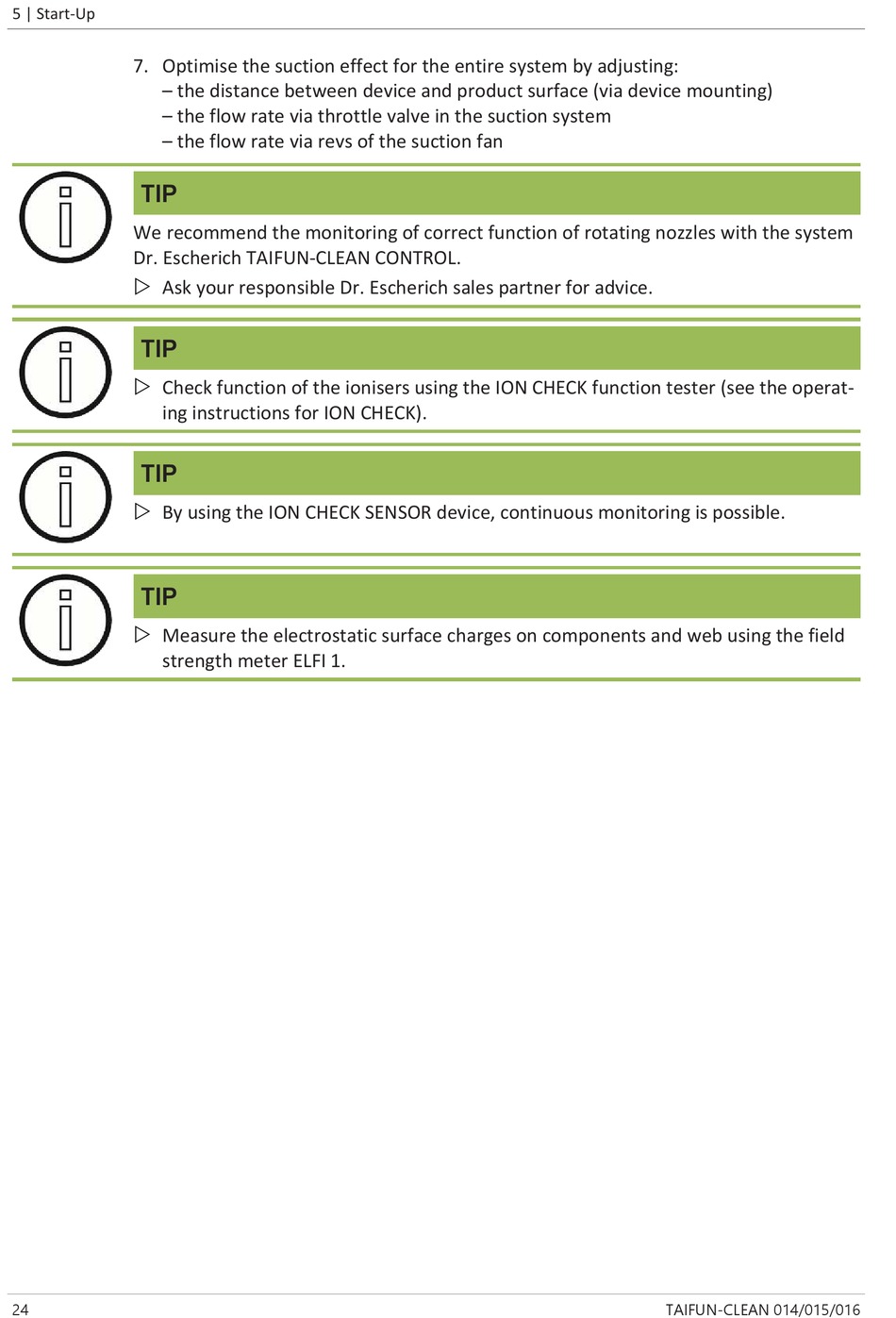 5 | Start-Up

7. Optimise the suction effect for the entire system by adjusting:
– the distance between device and product surface (via device mounting)
– the flow rate via throttle valve in the suction system
– the flow rate via revs of the suction fan

TIP

We recommend the monitoring of correct function of rotating nozzles with the system Dr. Escherich TAIFUN-CLEAN CONTROL.

▷ Ask your responsible Dr. Escherich sales partner for advice.

TIP

▷ Check function of the ionisers using the ION CHECK function tester (see the operating instructions for ION CHECK).

TIP

▷ By using the ION CHECK SENSOR device, continuous monitoring is possible.

TIP

▷ Measure the electrostatic surface charges on components and web using the field strength meter ELFI 1.

24

TAIFUN-CLEAN 014/015/016